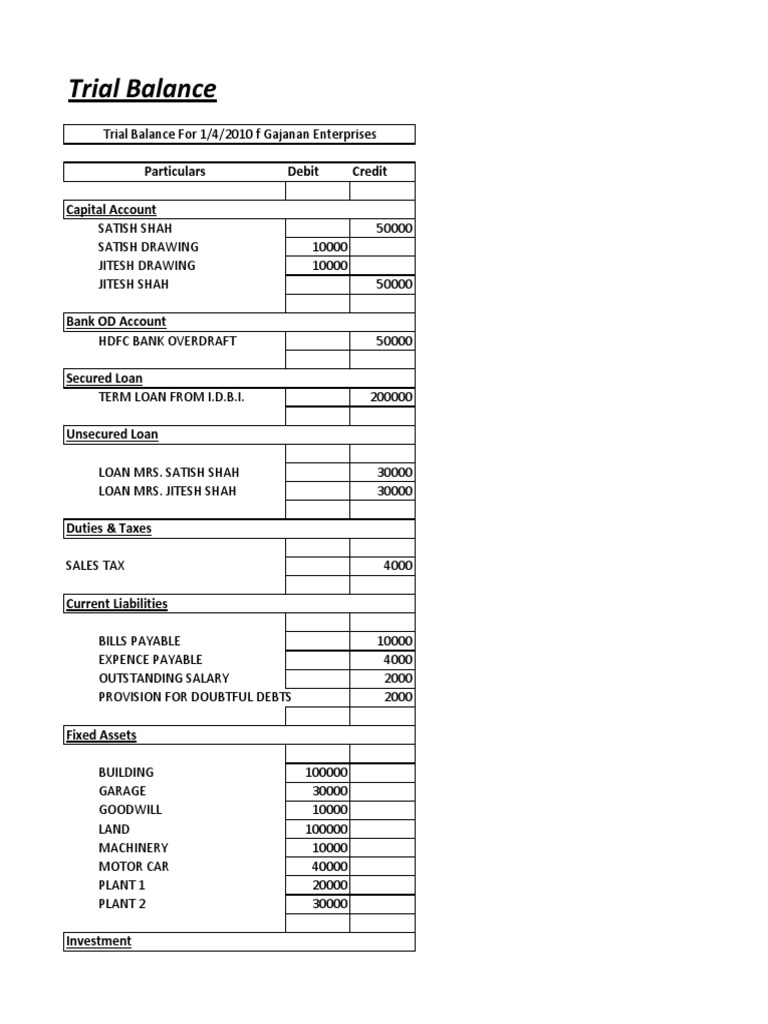 Trial Balance

Trial Balance For 1/4/2010 f Gajanan Enterprises

| Particulars | Debit | Credit |
|---|---|---|
| | | |
| Capital Account | | |
| SATISH SHAH | | 50000 |
| SATISH DRAWING | 10000 | |
| JITESH DRAWING | 10000 | |
| JITESH SHAH | | 50000 |
| | | |
| Bank OD Account | | |
| HDFC BANK OVERDRAFT | | 50000 |
| | | |
| Secured Loan | | |
| TERM LOAN FROM I.D.B.I. | | 200000 |
| | | |
| Unsecured Loan | | |
| | | |
| LOAN MRS. SATISH SHAH | | 30000 |
| LOAN MRS. JITESH SHAH | | 30000 |
| | | |
| Duties & Taxes | | |
| | | |
| SALES TAX | | 4000 |
| | | |
| Current Liabilities | | |
| | | |
| BILLS PAYABLE | | 10000 |
| EXPENCE PAYABLE | | 4000 |
| OUTSTANDING SALARY | | 2000 |
| PROVISION FOR DOUBTFUL DEBTS | | 2000 |
| | | |
| Fixed Assets | | |
| | | |
| BUILDING | 100000 | |
| GARAGE | 30000 | |
| GOODWILL | 10000 | |
| LAND | 100000 | |
| MACHINERY | 10000 | |
| MOTOR CAR | 40000 | |
| PLANT 1 | 20000 | |
| PLANT 2 | 30000 | |
| | | |
| Investment | | |